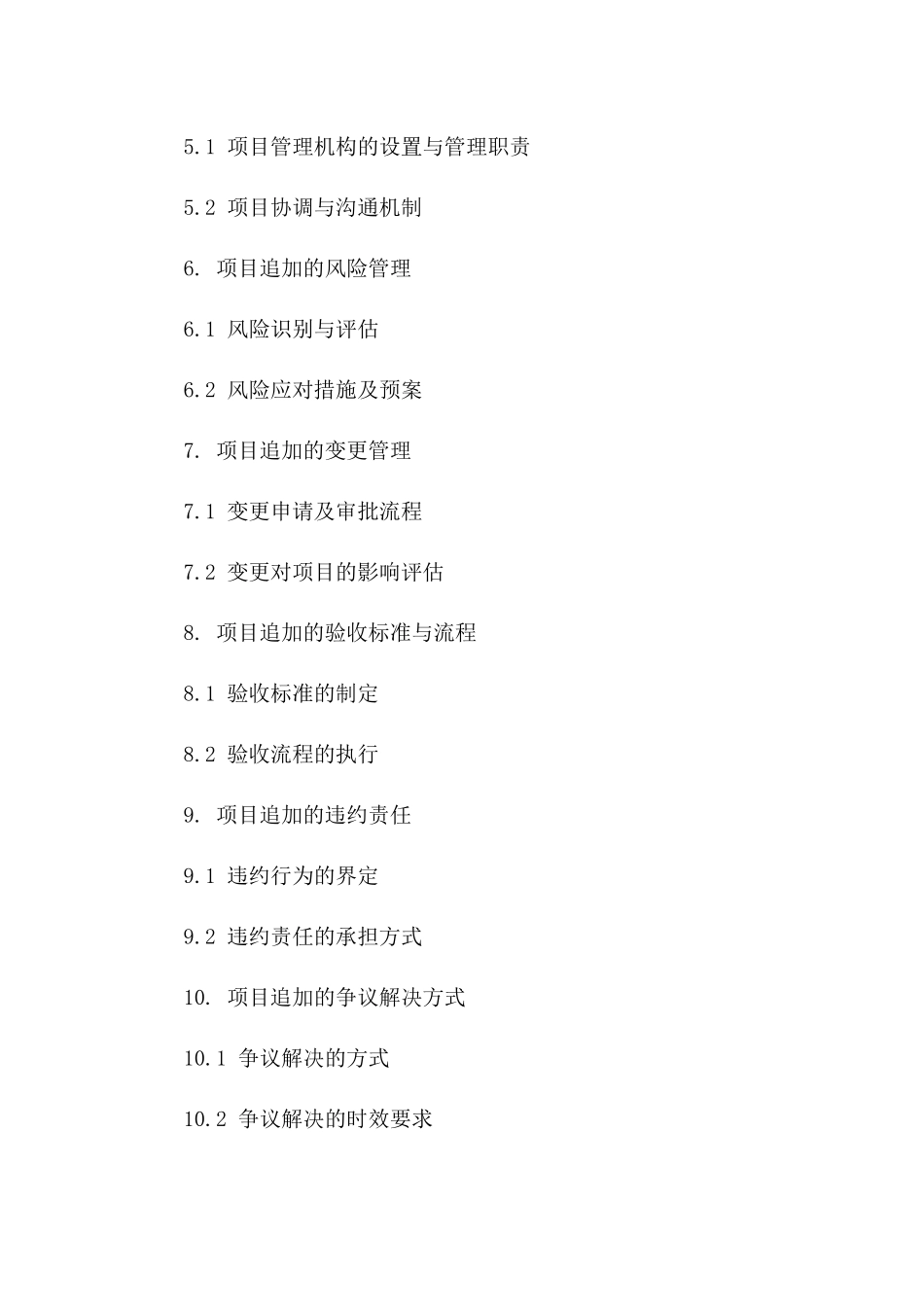 5.1 项目管理机构的设置与管理职责

5.2 项目协调与沟通机制

6. 项目追加的风险管理

6.1 风险识别与评估

6.2 风险应对措施及预案

7. 项目追加的变更管理

7.1 变更申请及审批流程

7.2 变更对项目的影响评估

8. 项目追加的验收标准与流程

8.1 验收标准的制定

8.2 验收流程的执行

9. 项目追加的违约责任

9.1 违约行为的界定

9.2 违约责任的承担方式

10. 项目追加的争议解决方式

10.1 争议解决的方式

10.2 争议解决的时效要求